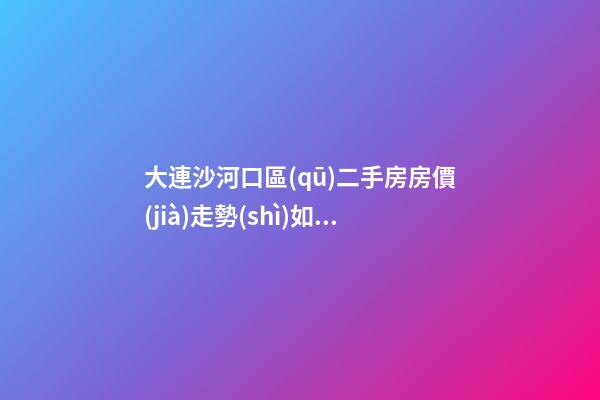 大連沙河口區(qū)二手房房價(jià)走勢(shì)如...